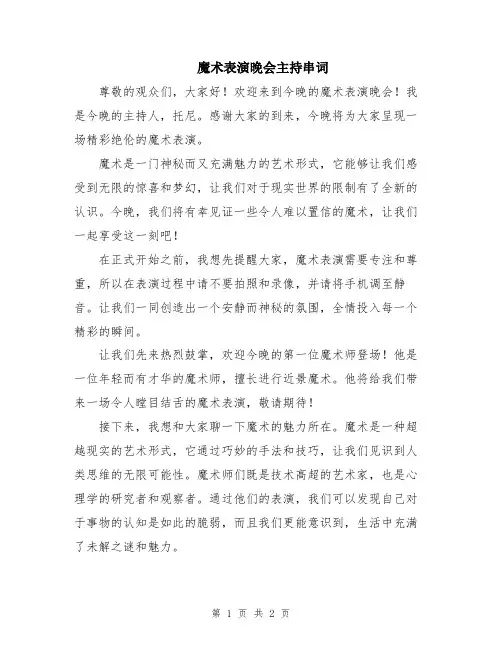 魔术表演晚会主持串词

尊敬的观众们，大家好！欢迎来到今晚的魔术表演晚会！我是今晚的主持人，托尼。感谢大家的到来，今晚将为大家呈现一场精彩绝伦的魔术表演。

魔术是一门神秘而又充满魅力的艺术形式，它能够让我们感受到无限的惊喜和梦幻，让我们对于现实世界的限制有了全新的认识。今晚，我们将有幸见证一些令人难以置信的魔术，让我们一起享受这一刻吧！

在正式开始之前，我想先提醒大家，魔术表演需要专注和尊重，所以在表演过程中请不要拍照和录像，并请将手机调至静音。让我们一同创造出一个安静而神秘的氛围，全情投入每一个精彩的瞬间。

让我们先来热烈鼓掌，欢迎今晚的第一位魔术师登场！他是一位年轻而有才华的魔术师，擅长进行近景魔术。他将给我们带来一场令人瞠目结舌的魔术表演，敬请期待！

接下来，我想和大家聊一下魔术的魅力所在。魔术是一种超越现实的艺术形式，它通过巧妙的手法和技巧，让我们见识到人类思维的无限可能性。魔术师们既是技术高超的艺术家，也是心理学的研究者和观察者。通过他们的表演，我们可以发现自己对于事物的认知是如此的脆弱，而且我们更能意识到，生活中充满了未解之谜和魅力。

第 1 页 共 2 页